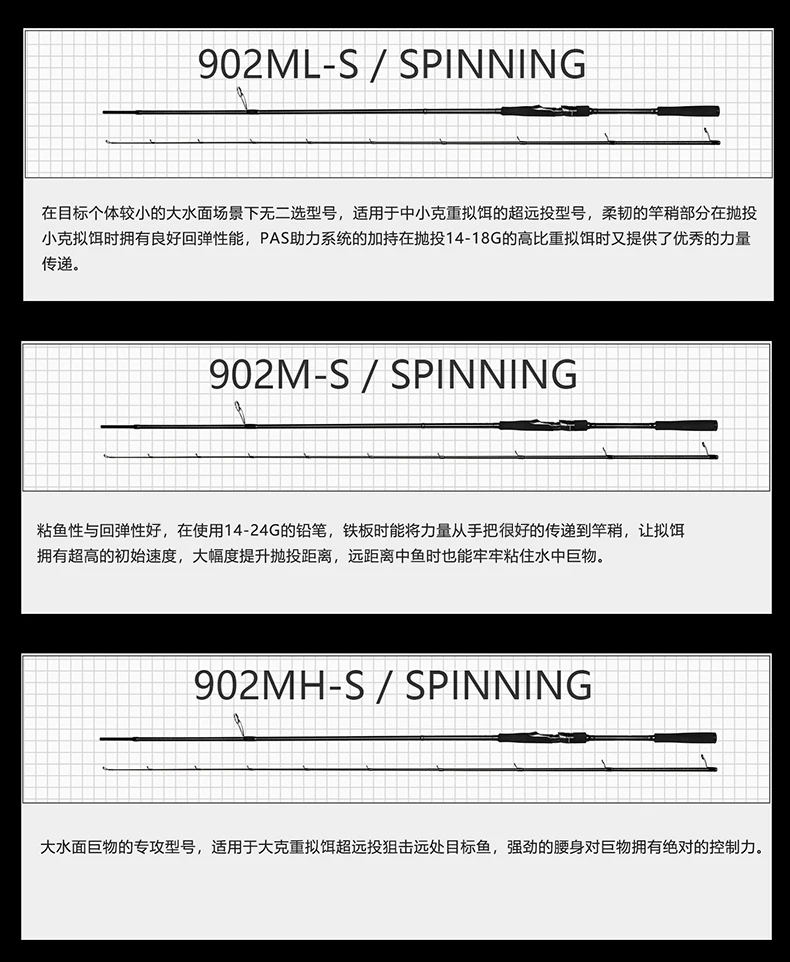 902ML-S / SPINNING

在目标个体较小的大水面场景下无二选型号，适用于中小克重拟饵的超远投型号，柔韧的竿稍部分在抛投小克拟饵时拥有良好回弹性能，PAS助力系统的加持在抛投14-18G的高比重拟饵时又提供了优秀的力量传递。

902M-S / SPINNING

粘鱼性与回弹性好，在使用14-24G的铅笔，铁板时能将力量从手把很好的传递到竿稍，让拟饵拥有超高的初始速度，大幅度提升抛投距离，远距离中鱼时也能牢牢粘住水中巨物。

902MH-S / SPINNING

大水面巨物的专攻型号，适用于大克重拟饵超远投狙击远处目标鱼，强劲的腰身对巨物拥有绝对的控制力。